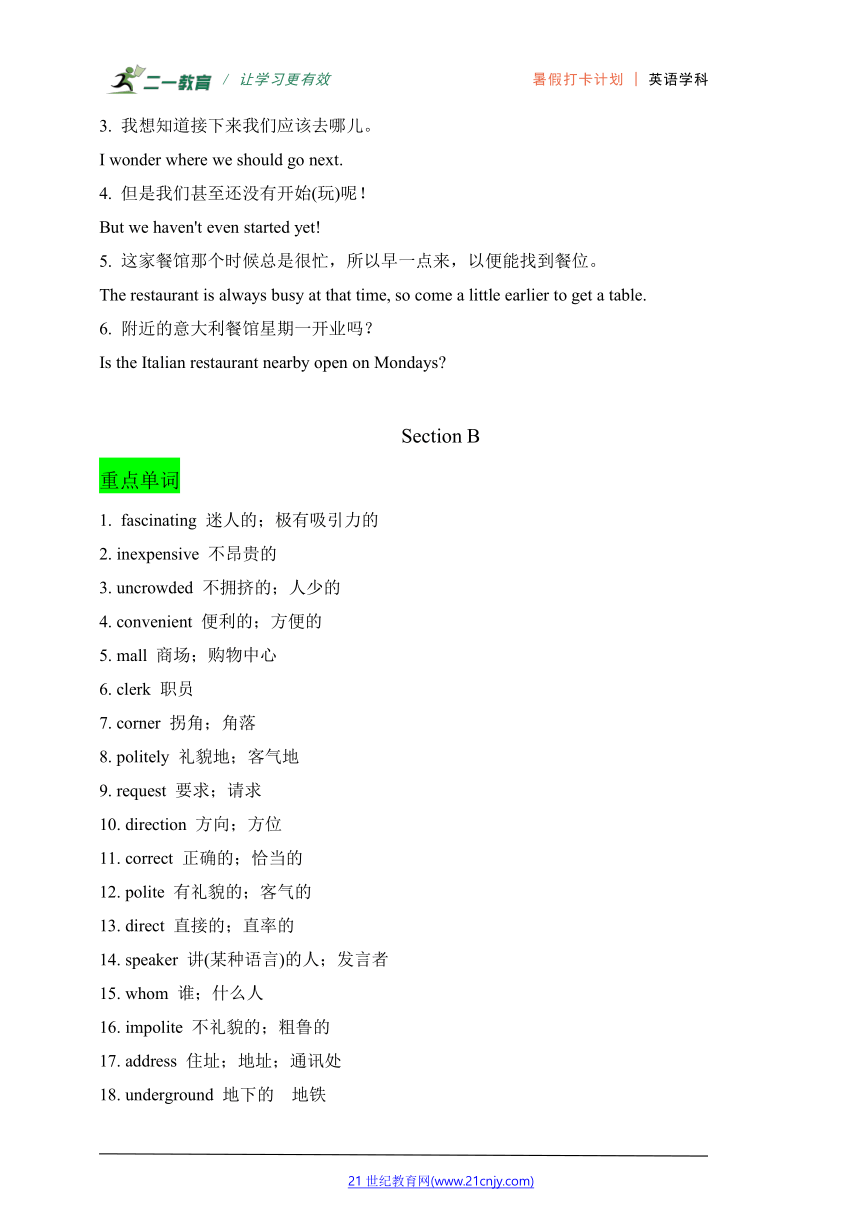 二一教育 / 让学习更有效 暑假打卡计划 | 英语学科

3. 我想知道接下来我们应该去哪儿。

I wonder where we should go next.

4. 但是我们甚至还没有开始(玩)呢！

But we haven't even started yet!

5. 这家餐馆那个时候总是很忙，所以早一点来，以便能找到餐位。

The restaurant is always busy at that time, so come a little earlier to get a table.

6. 附近的意大利餐馆星期一开业吗？

Is the Italian restaurant nearby open on Mondays?

Section B

重点单词

1. fascinating 迷人的；极有吸引力的

2. inexpensive 不昂贵的

3. uncrowded 不拥挤的；人少的

4. convenient 便利的；方便的

5. mall 商场；购物中心

6. clerk 职员

7. corner 拐角；角落

8. politely 礼貌地；客气地

9. request 要求；请求

10. direction 方向；方位

11. correct 正确的；恰当的

12. polite 有礼貌的；客气的

13. direct 直接的；直率的

14. speaker 讲(某种语言)的人；发言者

15. whom 谁；什么人

16. impolite 不礼貌的；粗鲁的

17. address 住址；地址；通讯处

18. underground 地下的 地铁

21 世纪教育网(www.21cnjy.com)